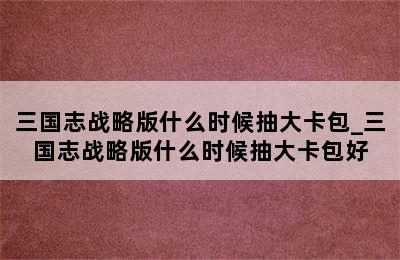 三国志战略版什么时候抽大卡包_三国志战略版什么时候抽大卡包好